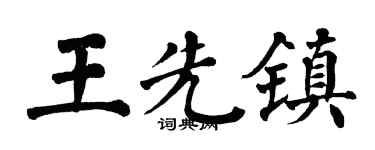 王先鎮

词典网